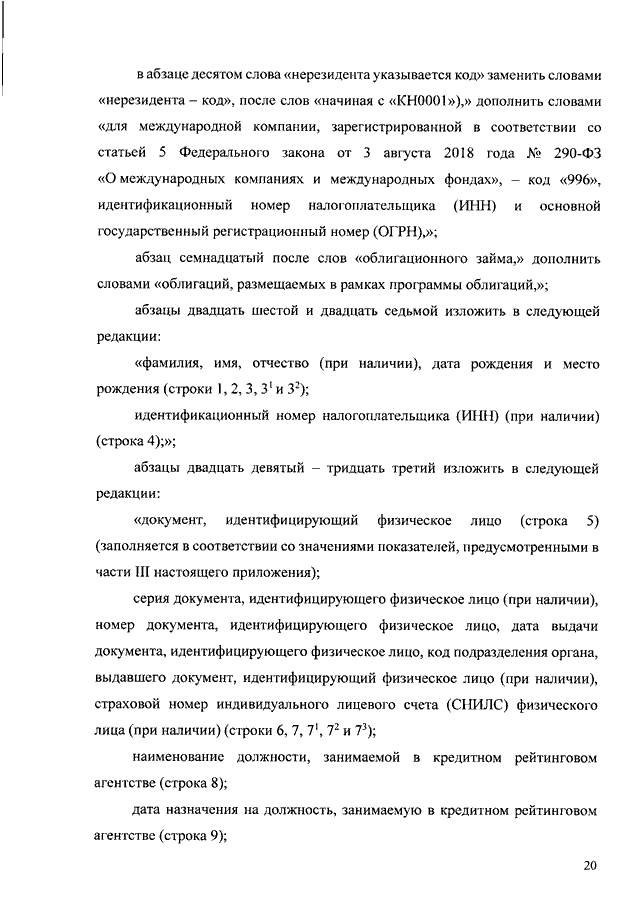 в абзаце десятом слова «нерезидента указывается код» заменить словами «нерезидента – код», после слов «начиная с «КН0001»),» дополнить словами «для международной компании, зарегистрированной в соответствии со статьей 5 Федерального закона от 3 августа 2018 года № 290-ФЗ «О международных компаниях и международных фондах», – код «996», идентификационный номер налогоплательщика (ИНН) и основной государственный регистрационный номер (ОГРН),»;

абзац семнадцатый после слов «облигационного займа,» дополнить словами «облигаций, размещаемых в рамках программы облигаций,»;

абзацы двадцать шестой и двадцать седьмой изложить в следующей редакции:

«фамилия, имя, отчество (при наличии), дата рождения и место рождения (строки 1, 2, 3, $3^1$ и $3^2$);

идентификационный номер налогоплательщика (ИНН) (при наличии) (строка 4);»;

абзацы двадцать девятый – тридцать третий изложить в следующей редакции:

«документ, идентифицирующий физическое лицо (строка 5) (заполняется в соответствии со значениями показателей, предусмотренными в части III настоящего приложения);

серия документа, идентифицирующего физическое лицо (при наличии), номер документа, идентифицирующего физическое лицо, дата выдачи документа, идентифицирующего физическое лицо, код подразделения органа, выдавшего документ, идентифицирующий физическое лицо (при наличии), страховой номер индивидуального лицевого счета (СНИЛС) физического лица (при наличии) (строки 6, 7, $7^1$, $7^2$ и $7^3$);

наименование должности, занимаемой в кредитном рейтинговом агентстве (строка 8);

дата назначения на должность, занимаемую в кредитном рейтинговом агентстве (строка 9);

20